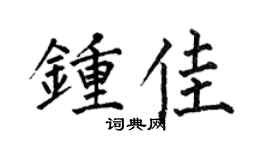 鍾佳

词典网